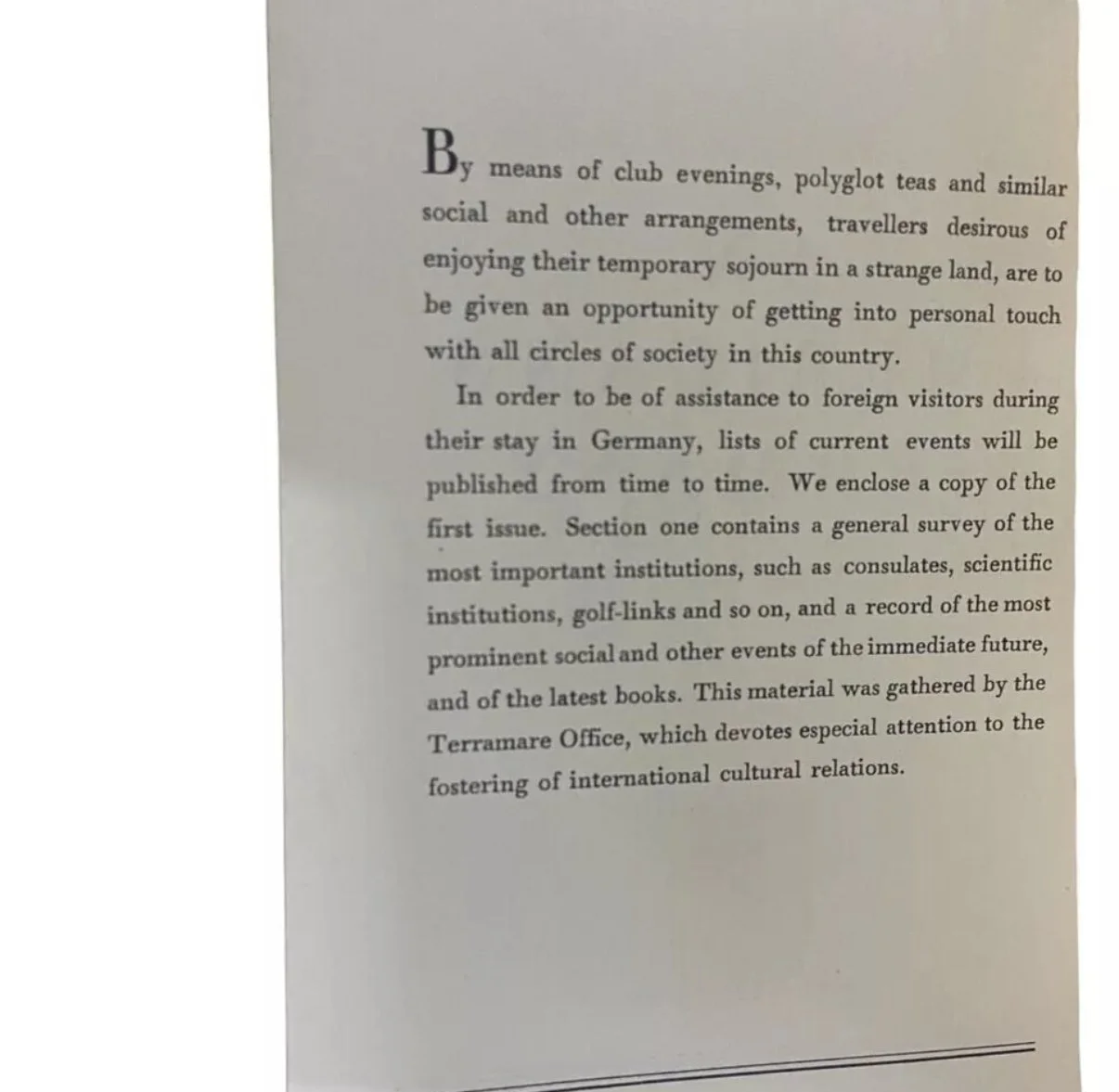 By means of club evenings, polyglot teas and similar social and other arrangements, travellers desirous of enjoying their temporary sojourn in a strange land, are to be given an opportunity of getting into personal touch with all circles of society in this country.

In order to be of assistance to foreign visitors during their stay in Germany, lists of current events will be published from time to time. We enclose a copy of the first issue. Section one contains a general survey of the most important institutions, such as consulates, scientific institutions, golf-links and so on, and a record of the most prominent social and other events of the immediate future, and of the latest books. This material was gathered by the Terramare Office, which devotes especial attention to the fostering of international cultural relations.